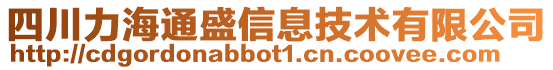 四川力海通盛信息技术有限公司
http://cdgordonabbot1.cn.coovee.com